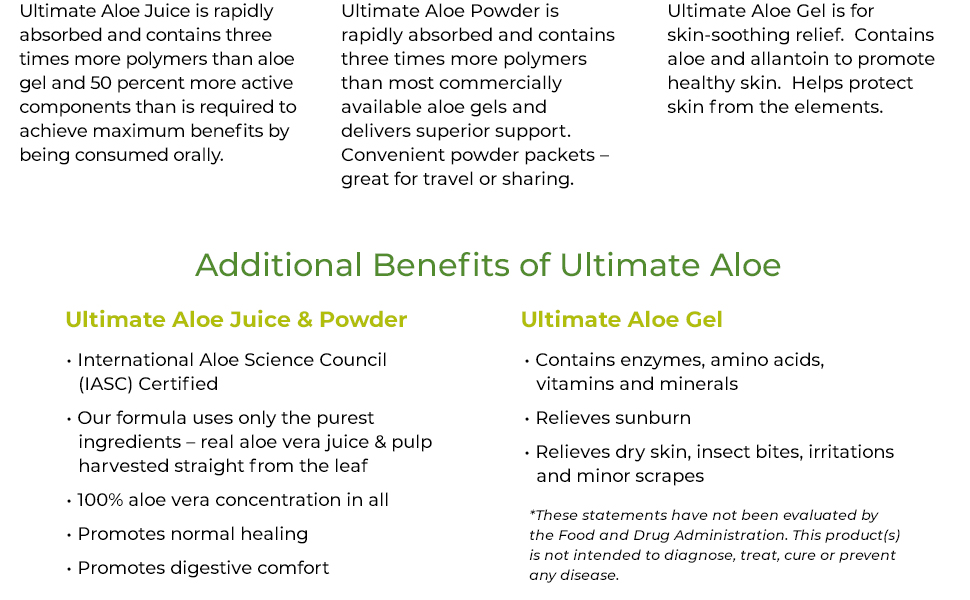 Ultimate Aloe Juice is rapidly absorbed and contains three times more polymers than aloe gel and 50 percent more active components than is required to achieve maximum benefits by being consumed orally.

Ultimate Aloe Powder is rapidly absorbed and contains three times more polymers than most commercially available aloe gels and delivers superior support. Convenient powder packets – great for travel or sharing.

Ultimate Aloe Gel is for skin-soothing relief. Contains aloe and allantoin to promote healthy skin. Helps protect skin from the elements.

Additional Benefits of Ultimate Aloe

Ultimate Aloe Juice & Powder

• International Aloe Science Council (IASC) Certified
• Our formula uses only the purest ingredients – real aloe vera juice & pulp harvested straight from the leaf
• 100% aloe vera concentration in all
• Promotes normal healing
• Promotes digestive comfort

Ultimate Aloe Gel

• Contains enzymes, amino acids, vitamins and minerals
• Relieves sunburn
• Relieves dry skin, insect bites, irritations and minor scrapes

*These statements have not been evaluated by the Food and Drug Administration. This product(s) is not intended to diagnose, treat, cure or prevent any disease.